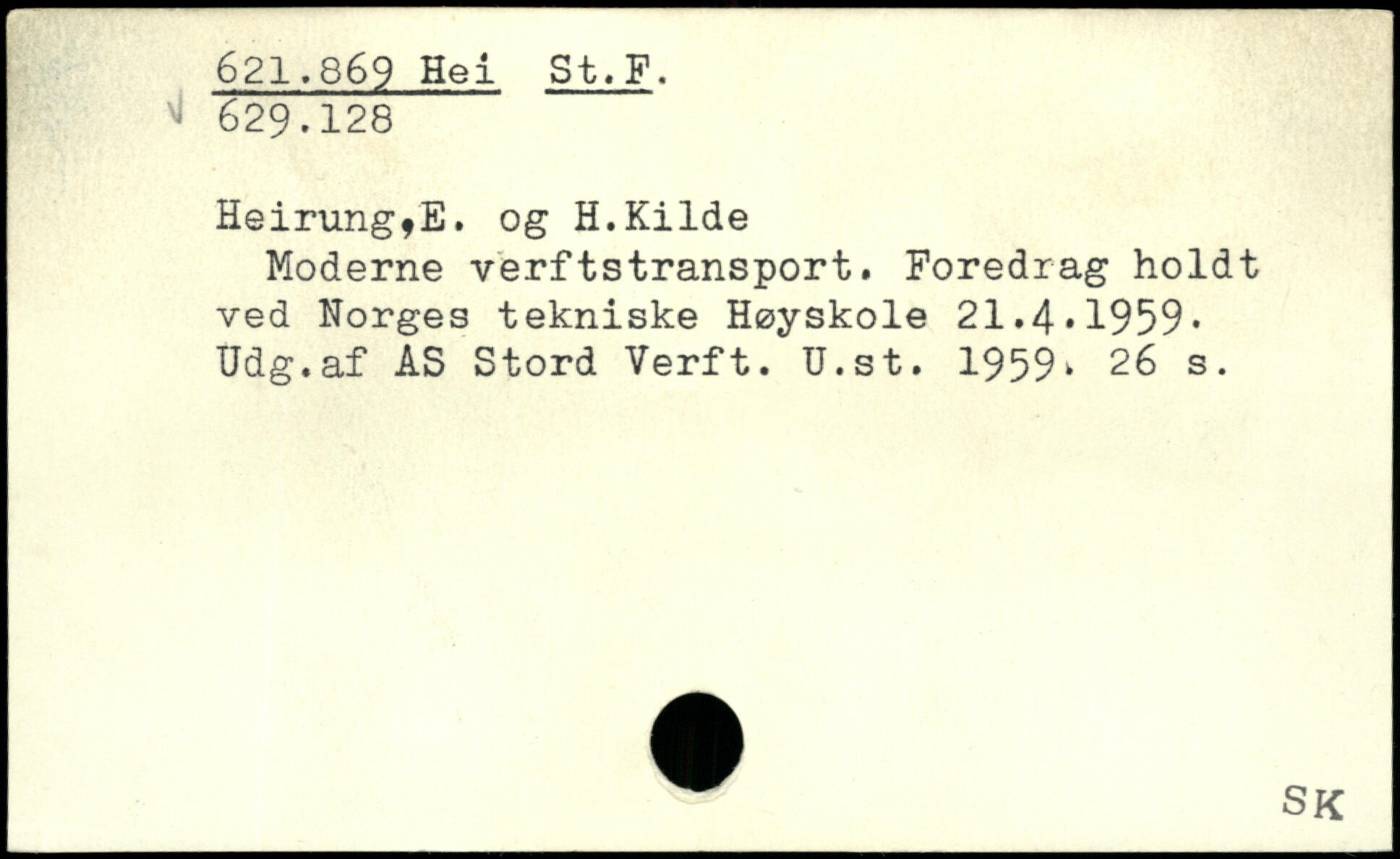 621.869 Hei St.F.
629.128

Heirung,E. og H.Kilde

Moderne verftstransport. Foredrag holdt ved Norges tekniske Høyskole 21.4.1959. Udg.af AS Stord Verft. U.st. 1959. 26 s.

SK